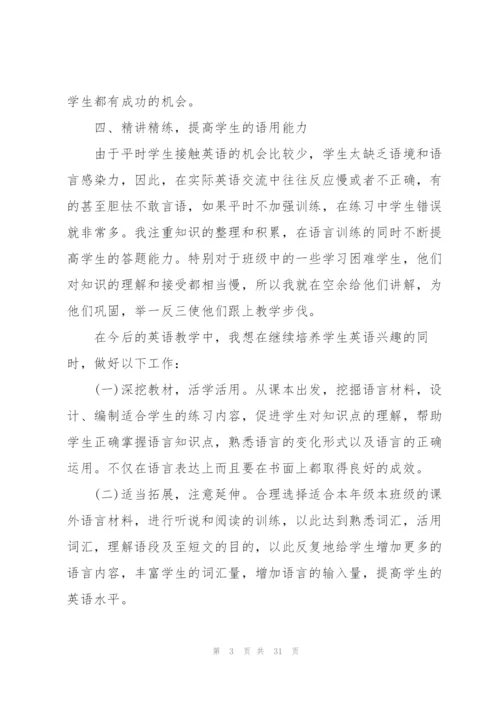 学生都有成功的机会。

四、精讲精练，提高学生的语用能力

由于平时学生接触英语的机会比较少，学生太缺乏语境和语言感染力，因此，在实际英语交流中往往反应慢或者不正确，有的甚至胆怯不敢言语，如果平时不加强训练，在练习中学生错误就非常多。我注重知识的整理和积累，在语言训练的同时不断提高学生的答题能力。特别对于班级中的一些学习困难学生，他们对知识的理解和接受都相当慢，所以我就在空余给他们讲解，为他们巩固，举一反三使他们跟上教学步伐。

在今后的英语教学中，我想在继续培养学生英语兴趣的同时，做好以下工作：

(一)深挖教材，活学活用。从课本出发，挖掘语言材料，设计、编制适合学生的练习内容，促进学生对知识点的理解，帮助学生正确掌握语言知识点，熟悉语言的变化形式以及语言的正确运用。不仅在语言表达上而且要在书面上都取得良好的成效。

(二)适当拓展，注意延伸。合理选择适合本年级本班级的课外语言材料，进行听说和阅读的训练，以此达到熟悉词汇，活用词汇，理解语段及至短文的目的，以此反复地给学生增加更多的语言内容，丰富学生的词汇量，增加语言的输入量，提高学生的英语水平。

第 3 页 共 31 页